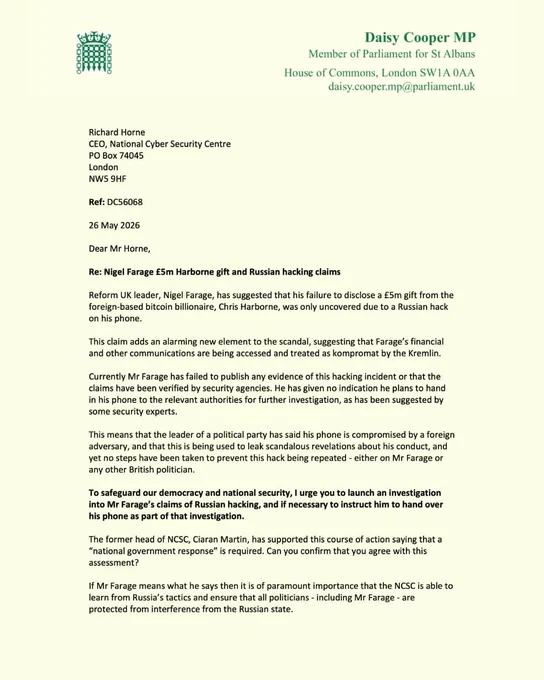 Daisy Cooper MP
Member of Parliament for St Albans
House of Commons, London SW1A 0AA
daisy.cooper.mp@parliament.uk

Richard Horne
CEO, National Cyber Security Centre
PO Box 74045
London
NW5 9HF

Ref: DC56068

26 May 2026

Dear Mr Horne,

Re: Nigel Farage £5m Harborne gift and Russian hacking claims

Reform UK leader, Nigel Farage, has suggested that his failure to disclose a £5m gift from the foreign-based bitcoin billionaire, Chris Harborne, was only uncovered due to a Russian hack on his phone.

This claim adds an alarming new element to the scandal, suggesting that Farage's financial and other communications are being accessed and treated as kompromat by the Kremlin.

Currently Mr Farage has failed to publish any evidence of this hacking incident or that the claims have been verified by security agencies. He has given no indication he plans to hand in his phone to the relevant authorities for further investigation, as has been suggested by some security experts.

This means that the leader of a political party has said his phone is compromised by a foreign adversary, and that this is being used to leak scandalous revelations about his conduct, and yet no steps have been taken to prevent this hack being repeated - either on Mr Farage or any other British politician.

To safeguard our democracy and national security, I urge you to launch an investigation into Mr Farage's claims of Russian hacking, and if necessary to instruct him to hand over his phone as part of that investigation.

The former head of NCSC, Ciaran Martin, has supported this course of action saying that a "national government response" is required. Can you confirm that you agree with this assessment?

If Mr Farage means what he says then it is of paramount importance that the NCSC is able to learn from Russia's tactics and ensure that all politicians - including Mr Farage - are protected from interference from the Russian state.